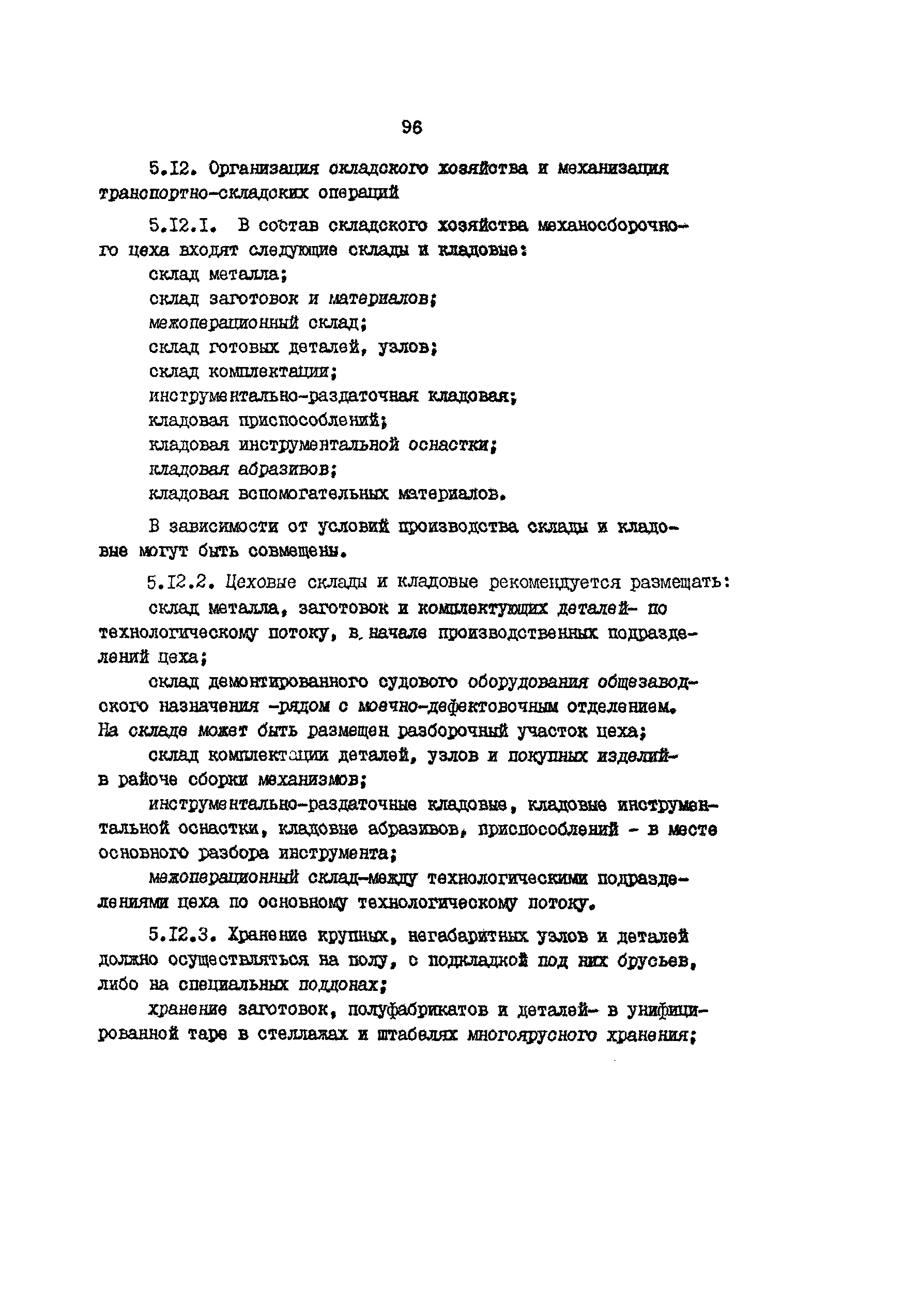 96

5.I2. Организация складского хозяйства и механизация транспортно-складских операций

5.I2.I. В состав складского хозяйства механосборочного цеха входят следующие склады и кладовые:
склад металла;
склад заготовок и материалов;
межоперационный склад;
склад готовых деталей, узлов;
склад комплектации;
инструментально-раздаточная кладовая;
кладовая приспособлений;
кладовая инструментальной оснастки;
кладовая абразивов;
кладовая вспомогательных материалов.

В зависимости от условий производства склады и кладовые могут быть совмещены.

5.I2.2. Цеховые склады и кладовые рекомендуется размещать:
склад металла, заготовок и комплектующих деталей- по технологическому потоку, в начале производственных подразделений цеха;
склад демонтированного судового оборудования общезаводского назначения -рядом с моечно-дефектовочным отделением. На складе может быть размещен разборочный участок цеха;
склад комплектации деталей, узлов и покупных изделий- в районе сборки механизмов;
инструментально-раздаточные кладовые, кладовые инструментальной оснастки, кладовые абразивов, приспособлений - в месте основного разбора инструмента;
межоперационный склад-между технологическими подразделениями цеха по основному технологическому потоку.

5.I2.3. Хранение крупных, негабаритных узлов и деталей должно осуществляться на полу, с подкладкой под них брусьев, либо на специальных поддонах;
хранение заготовок, полуфабрикатов и деталей- в унифицированной таре в стеллажах и штабелях многоярусного хранения;